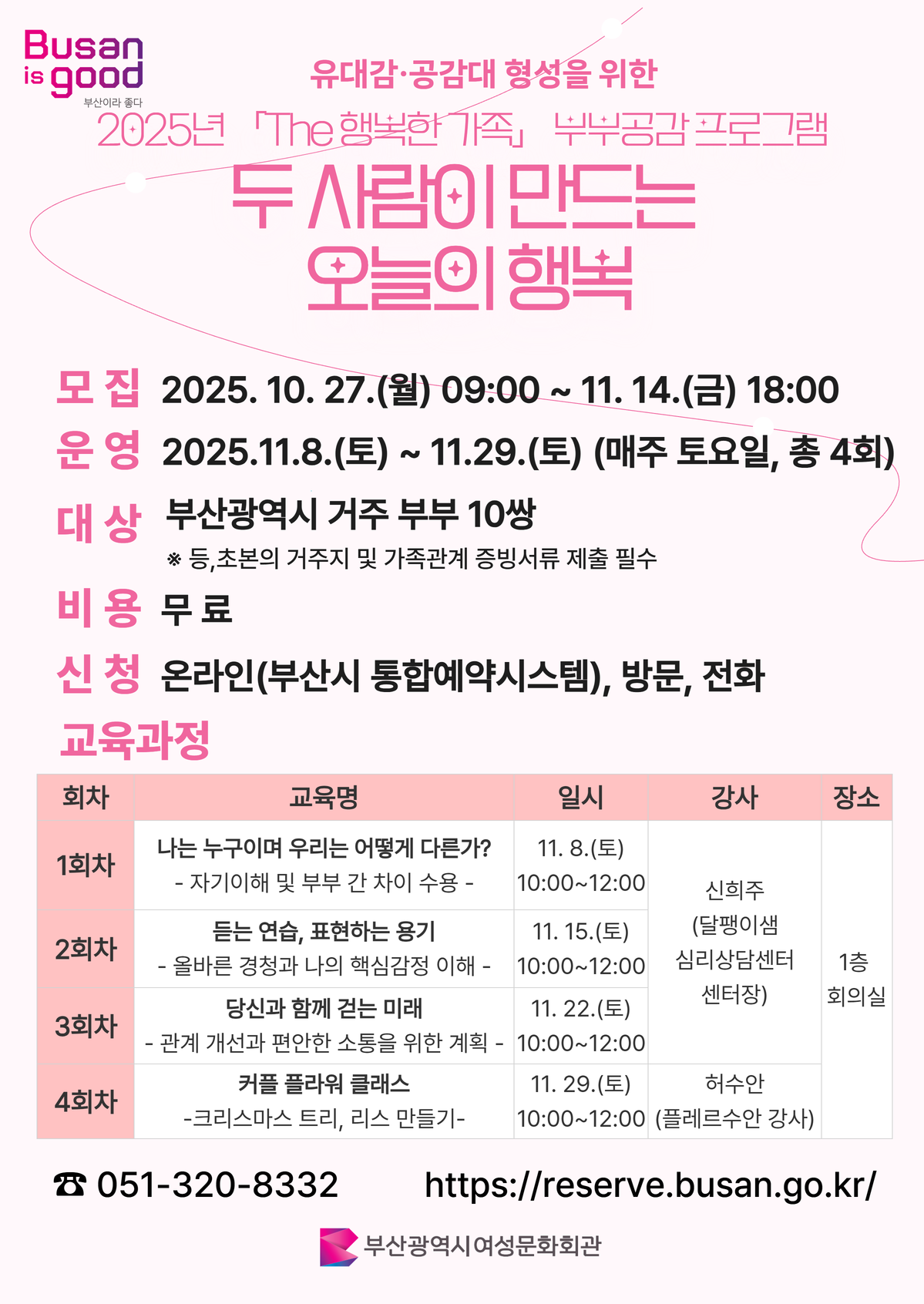 Busan is good
부산이라 좋다

유대감·공감대 형성을 위한

2025년 「The 행복한 가족」 부부공감 프로그램

두 사람이 만드는 오늘의 행복

모 집 2025. 10. 27.(월) 09:00 ~ 11. 14.(금) 18:00

운 영 2025.11.8.(토) ~ 11.29.(토) (매주 토요일, 총 4회)

대 상 부산광역시 거주 부부 10쌍
※ 등,초본의 거주지 및 가족관계 증빙서류 제출 필수

비 용 무 료

신 청 온라인(부산시 통합예약시스템), 방문, 전화

교육과정

| 회차 | 교육명 | 일시 | 강사 | 장소 |
|---|---|---|---|---|
| 1회차 | 나는 누구이며 우리는 어떻게 다른가? - 자기이해 및 부부 간 차이 수용 - | 11. 8.(토) 10:00~12:00 | 신희주 (달팽이샘 심리상담센터 센터장) | 1층 회의실 |
| 2회차 | 듣는 연습, 표현하는 용기 - 올바른 경청과 나의 핵심감정 이해 - | 11. 15.(토) 10:00~12:00 | | |
| 3회차 | 당신과 함께 걷는 미래 - 관계 개선과 편안한 소통을 위한 계획 - | 11. 22.(토) 10:00~12:00 | | |
| 4회차 | 커플 플라워 클래스 -크리스마스 트리, 리스 만들기- | 11. 29.(토) 10:00~12:00 | 허수안 (플레르수안 강사) | |

☎ 051-320-8332 https://reserve.busan.go.kr/

부산광역시여성문화회관